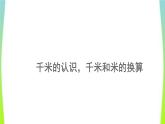 千米的认识，千米和米的换算